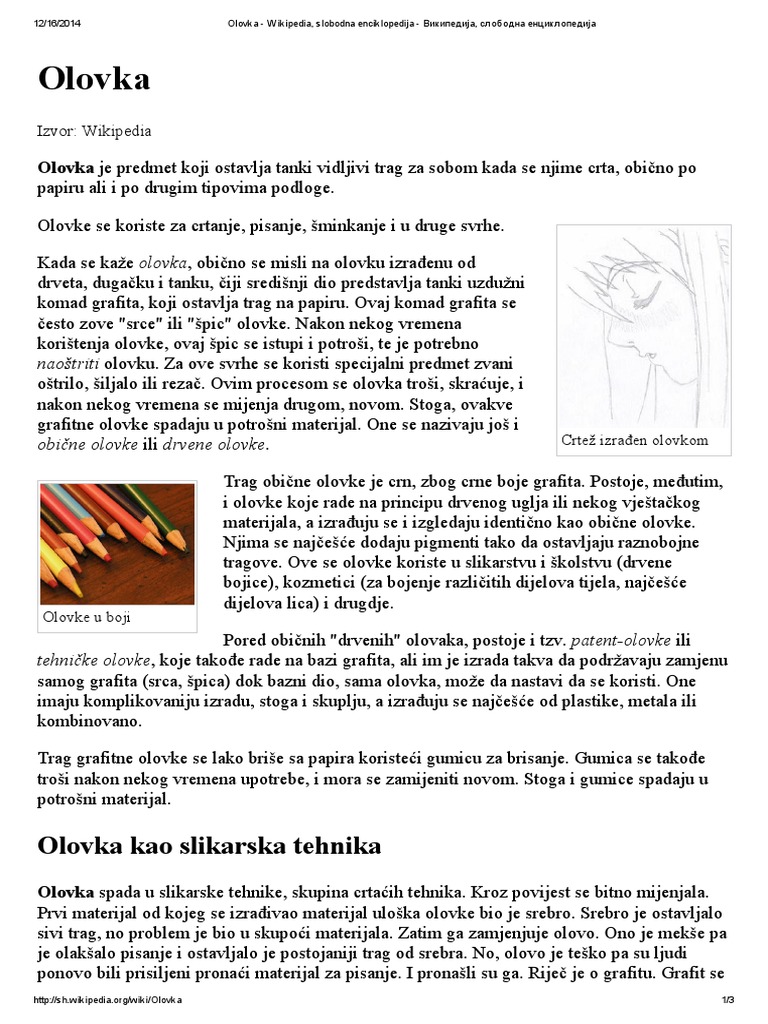 12/16/2014 Olovka - Wikipedia, slobodna enciklopedija - Википедија, слободна енциклопедија

Olovka

Izvor: Wikipedia

Olovka je predmet koji ostavlja tanki vidljivi trag za sobom kada se njime crta, obično po papiru ali i po drugim tipovima podloge.

Olovke se koriste za crtanje, pisanje, šminkanje i u druge svrhe.

Kada se kaže olovka, obično se misli na olovku izrađenu od drveta, dugačku i tanku, čiji središnji dio predstavlja tanki uzdužni komad grafita, koji ostavlja trag na papiru. Ovaj komad grafita se često zove "srce" ili "špic" olovke. Nakon nekog vremena korištenja olovke, ovaj špic se istupi i potroši, te je potrebno naoštriti olovku. Za ove svrhe se koristi specijalni predmet zvani oštrilo, šiljalo ili rezač. Ovim procesom se olovka troši, skraćuje, i nakon nekog vremena se mijenja drugom, novom. Stoga, ovakve grafitne olovke spadaju u potrošni materijal. One se nazivaju još i obične olovke ili drvene olovke.

Crtež izrađen olovkom

Olovke u boji

Trag obične olovke je crn, zbog crne boje grafita. Postoje, međutim, i olovke koje rade na principu drvenog uglja ili nekog vještačkog materijala, a izrađuju se i izgledaju identično kao obične olovke. Njima se najčešće dodaju pigmenti tako da ostavljaju raznobojne tragove. Ove se olovke koriste u slikarstvu i školstvu (drvene bojice), kozmetici (za bojenje različitih dijelova tijela, najčešće dijelova lica) i drugdje.

Pored običnih "drvenih" olovaka, postoje i tzv. patent-olovke ili tehničke olovke, koje takođe rade na bazi grafita, ali im je izrada takva da podržavaju zamjenu samog grafita (srca, špica) dok bazni dio, sama olovka, može da nastavi da se koristi. One imaju komplikovaniju izradu, stoga i skuplju, a izrađuju se najčešće od plastike, metala ili kombinovano.

Trag grafitne olovke se lako briše sa papira koristeći gumicu za brisanje. Gumica se takođe troši nakon nekog vremena upotrebe, i mora se zamijeniti novom. Stoga i gumice spadaju u potrošni materijal.

Olovka kao slikarska tehnika

Olovka spada u slikarske tehnike, skupina crtaćih tehnika. Kroz povijest se bitno mijenjala. Prvi materijal od kojeg se izrađivao materijal uloška olovke bio je srebro. Srebro je ostavljalo sivi trag, no problem je bio u skupoći materijala. Zatim ga zamjenjuje olovo. Ono je mekše pa je olakšalo pisanje i ostavljalo je postojaniji trag od srebra. No, olovo je teško pa su ljudi ponovo bili prisiljeni pronaći materijal za pisanje. I pronašli su ga. Riječ je o grafitu. Grafit se

http://sh.wikipedia.org/wiki/Olovka 1/3